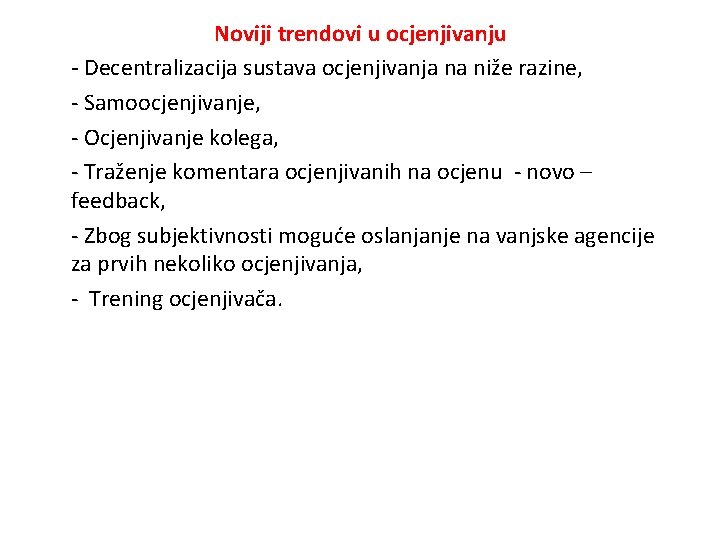 Noviji trendovi u ocjenjivanju

- Decentralizacija sustava ocjenjivanja na niže razine,

- Samoocjenjivanje,

- Ocjenjivanje kolega,

- Traženje komentara ocjenjivanih na ocjenu - novo – feedback,

- Zbog subjektivnosti moguće oslanjanje na vanjske agencije za prvih nekoliko ocjenjivanja,

- Trening ocjenjivača.